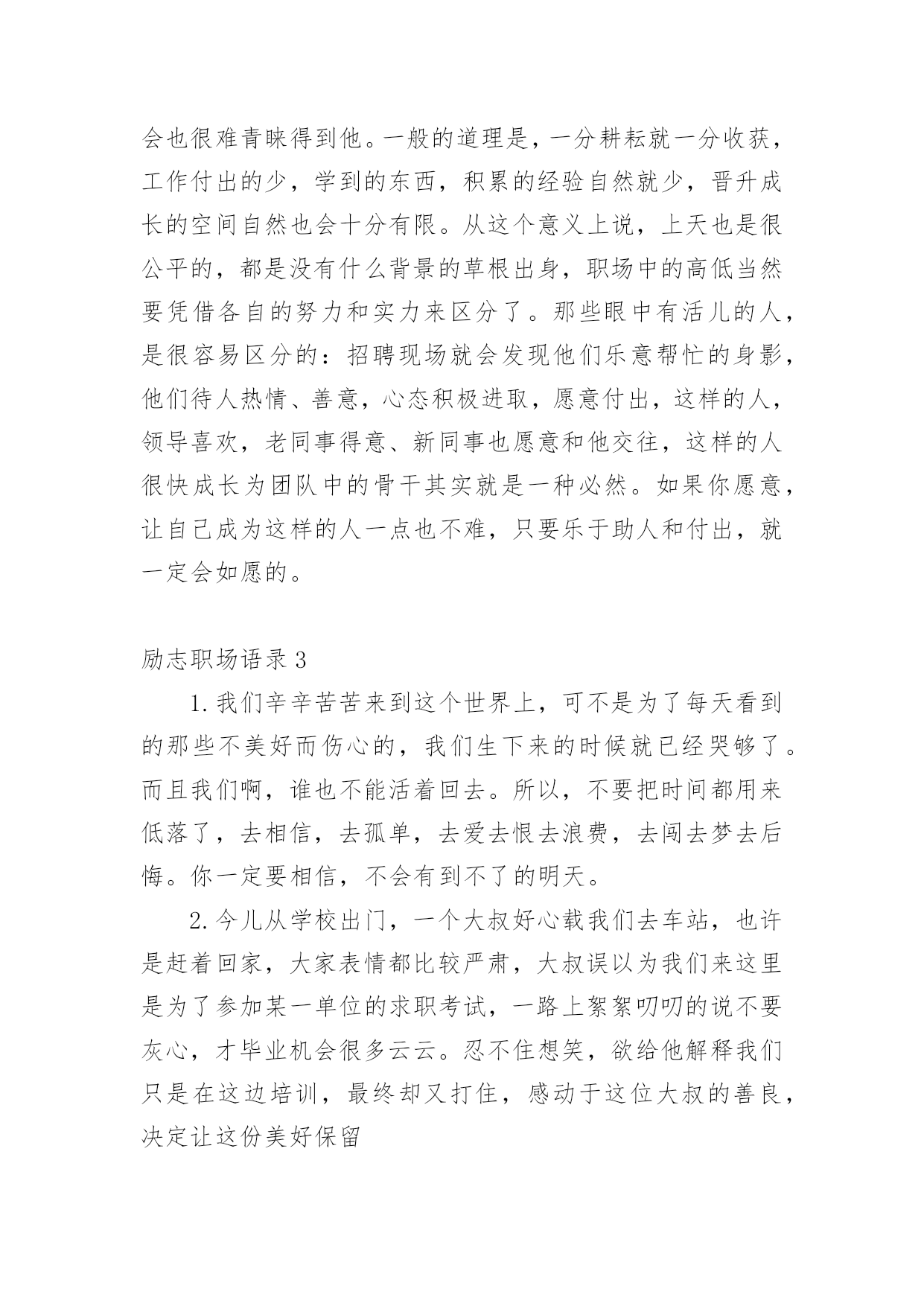 会也很难青睐得到他。一般的道理是，一分耕耘就一分收获，工作付出的少，学到的东西，积累的经验自然就少，晋升成长的空间自然也会十分有限。从这个意义上说，上天也是很公平的，都是没有什么背景的草根出身，职场中的高低当然要凭借各自的努力和实力来区分了。那些眼中有活儿的人，是很容易区分的：招聘现场就会发现他们乐意帮忙的身影，他们待人热情、善意，心态积极进取，愿意付出，这样的人，领导喜欢，老同事得意、新同事也愿意和他交往，这样的人很快成长为团队中的骨干其实就是一种必然。如果你愿意，让自己成为这样的人一点也不难，只要乐于助人和付出，就一定会如愿的。

励志职场语录 3

1. 我们辛辛苦苦来到这个世界上，可不是为了每天看到的那些不美好而伤心的，我们生下来的时候就已经哭够了。而且我们啊，谁也不能活着回去。所以，不要把时间都用来低落了，去相信，去孤单，去爱去恨去浪费，去闯去梦去后悔。你一定要相信，不会有到不了的明天。

2. 今儿从学校出门，一个大叔好心载我们去车站，也许是赶着回家，大家表情都比较严肃，大叔误以为我们来这里是为了参加某一单位的求职考试，一路上絮絮叨叨的说不要灰心，才毕业机会很多云云。忍不住想笑，欲给他解释我们只是在这边培训，最终却又打住，感动于这位大叔的善良，决定让这份美好保留